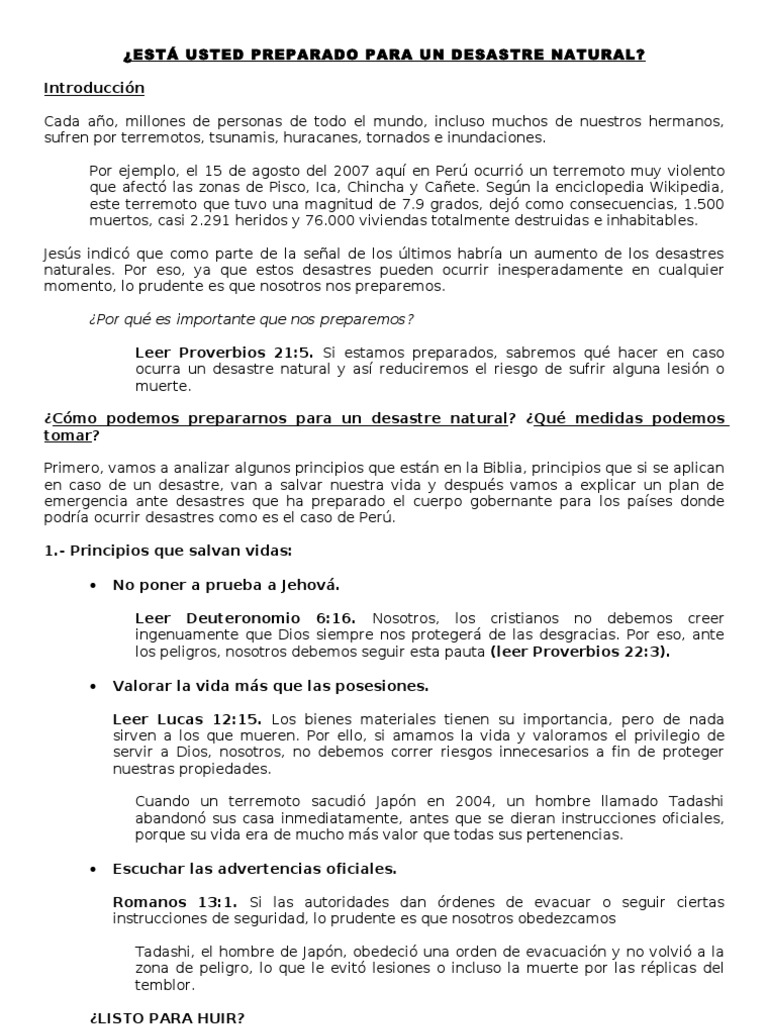 ¿ESTÁ USTED PREPARADO PARA UN DESASTRE NATURAL?

Introducción

Cada año, millones de personas de todo el mundo, incluso muchos de nuestros hermanos, sufren por terremotos, tsunamis, huracanes, tornados e inundaciones.

Por ejemplo, el 15 de agosto del 2007 aquí en Perú ocurrió un terremoto muy violento que afectó las zonas de Pisco, Ica, Chincha y Cañete. Según la enciclopedia Wikipedia, este terremoto que tuvo una magnitud de 7.9 grados, dejó como consecuencias, 1.500 muertos, casi 2.291 heridos y 76.000 viviendas totalmente destruidas e inhabitables.

Jesús indicó que como parte de la señal de los últimos habría un aumento de los desastres naturales. Por eso, ya que estos desastres pueden ocurrir inesperadamente en cualquier momento, lo prudente es que nosotros nos preparemos.

¿Por qué es importante que nos preparemos?

Leer Proverbios 21:5. Si estamos preparados, sabremos qué hacer en caso ocurra un desastre natural y así reduciremos el riesgo de sufrir alguna lesión o muerte.

¿Cómo podemos prepararnos para un desastre natural? ¿Qué medidas podemos tomar?

Primero, vamos a analizar algunos principios que están en la Biblia, principios que si se aplican en caso de un desastre, van a salvar nuestra vida y después vamos a explicar un plan de emergencia ante desastres que ha preparado el cuerpo gobernante para los países donde podría ocurrir desastres como es el caso de Perú.

1.- Principios que salvan vidas:

• No poner a prueba a Jehová.

Leer Deuteronomio 6:16. Nosotros, los cristianos no debemos creer ingenuamente que Dios siempre nos protegerá de las desgracias. Por eso, ante los peligros, nosotros debemos seguir esta pauta (leer Proverbios 22:3).

• Valorar la vida más que las posesiones.

Leer Lucas 12:15. Los bienes materiales tienen su importancia, pero de nada sirven a los que mueren. Por ello, si amamos la vida y valoramos el privilegio de servir a Dios, nosotros, no debemos correr riesgos innecesarios a fin de proteger nuestras propiedades.

Cuando un terremoto sacudió Japón en 2004, un hombre llamado Tadashi abandonó sus casa inmediatamente, antes que se dieran instrucciones oficiales, porque su vida era de mucho más valor que todas sus pertenencias.

• Escuchar las advertencias oficiales.

Romanos 13:1. Si las autoridades dan órdenes de evacuar o seguir ciertas instrucciones de seguridad, lo prudente es que nosotros obedezcamos

Tadashi, el hombre de Japón, obedeció una orden de evacuación y no volvió a la zona de peligro, lo que le evitó lesiones o incluso la muerte por las réplicas del temblor.

¿LISTO PARA HUIR?